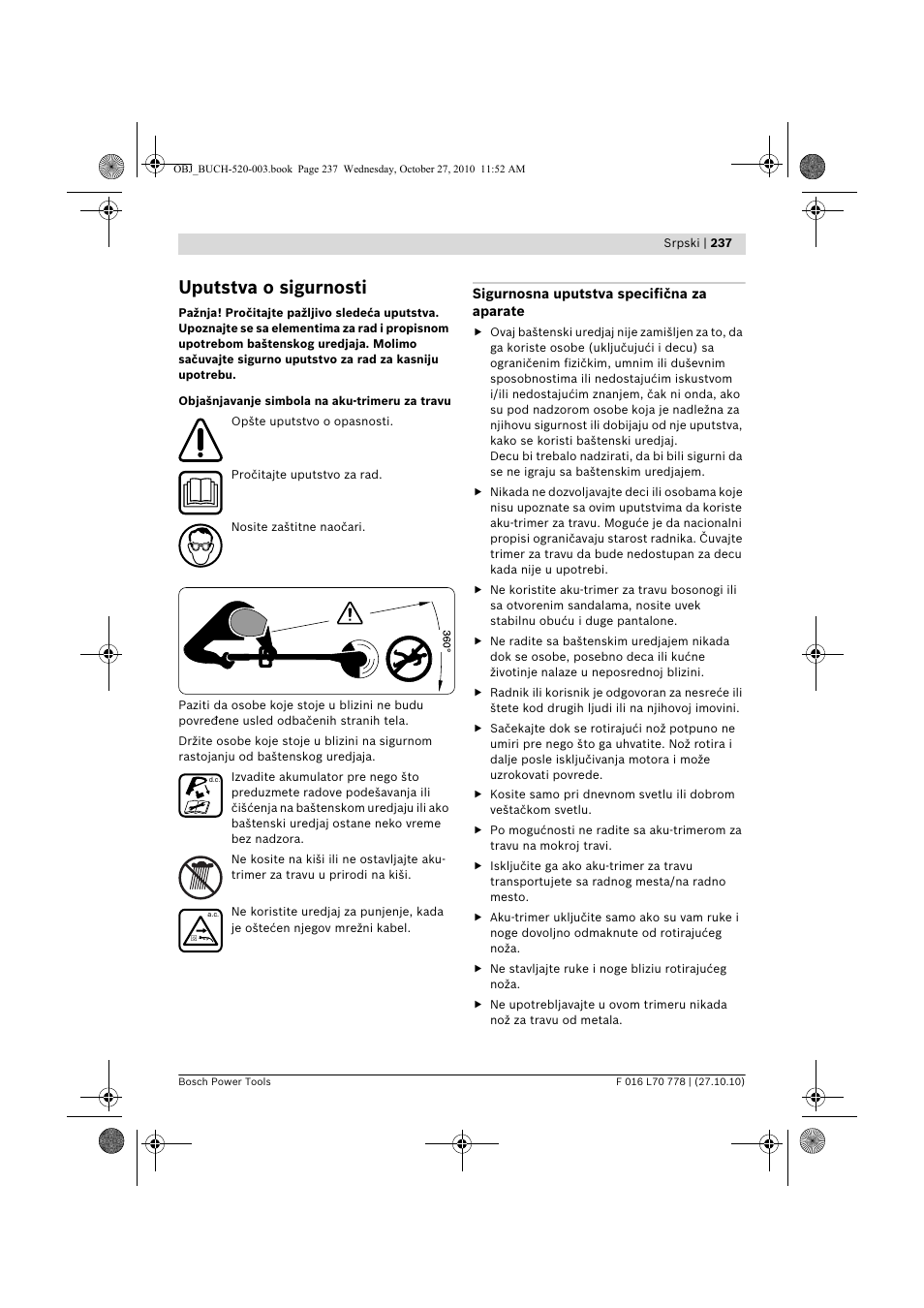 OBJ_BUCH-520-003.book Page 237 Wednesday, October 27, 2010 11:52 AM

Srpski | 237

Uputstva o sigurnosti

Pažnja! Pročitajte pažljivo sledeća uputstva. Upoznajte se sa elementima za rad i propisnom upotrebom baštenskog uredjaja. Molimo sačuvajte sigurno uputstvo za rad za kasniju upotrebu.

Objašnjavanje simbola na aku-trimeru za travu

Opšte uputstvo o opasnosti.

Pročitajte uputstvo za rad.

Nosite zaštitne naočari.

360°

Paziti da osobe koje stoje u blizini ne budu povređene usled odbačenih stranih tela.

Držite osobe koje stoje u blizini na sigurnom rastojanju od baštenskog uredjaja.

d.c.

Izvadite akumulator pre nego što preduzmete radove podešavanja ili čišćenja na baštenskom uredjaju ili ako baštenski uredjaj ostane neko vreme bez nadzora.

Ne kosite na kiši ili ne ostavljajte aku-trimer za travu u prirodi na kiši.

a.c.

Ne koristite uredjaj za punjenje, kada je oštećen njegov mrežni kabel.

Sigurnosna uputstva specifična za aparate

▶ Ovaj baštenski uredjaj nije zamišljen za to, da ga koriste osobe (uključujući i decu) sa ograničenim fizičkim, umnim ili duševnim sposobnostima ili nedostajućim iskustvom i/ili nedostajućim znanjem, čak ni onda, ako su pod nadzorom osobe koja je nadležna za njihovu sigurnost ili dobijaju od nje uputstva, kako se koristi baštenski uredjaj.
Decu bi trebalo nadzirati, da bi bili sigurni da se ne igraju sa baštenskim uredjajem.

▶ Nikada ne dozvoljavajte deci ili osobama koje nisu upoznate sa ovim uputstvima da koriste aku-trimer za travu. Moguće je da nacionalni propisi ograničavaju starost radnika. Čuvajte trimer za travu da bude nedostupan za decu kada nije u upotrebi.

▶ Ne koristite aku-trimer za travu bosonogi ili sa otvorenim sandalama, nosite uvek stabilnu obuću i duge pantalone.

▶ Ne radite sa baštenskim uredjajem nikada dok se osobe, posebno deca ili kućne životinje nalaze u neposrednoj blizini.

▶ Radnik ili korisnik je odgovoran za nesreće ili štete kod drugih ljudi ili na njihovoj imovini.

▶ Sačekajte dok se rotirajući nož potpuno ne umiri pre nego što ga uhvatite. Nož rotira i dalje posle isključivanja motora i može uzrokovati povrede.

▶ Kosite samo pri dnevnom svetlu ili dobrom veštačkom svetlu.

▶ Po mogućnosti ne radite sa aku-trimerom za travu na mokroj travi.

▶ Isključite ga ako aku-trimer za travu transportujete sa radnog mesta/na radno mesto.

▶ Aku-trimer uključite samo ako su vam ruke i noge dovoljno odmaknute od rotirajućeg noža.

▶ Ne stavljajte ruke i noge bliziu rotirajućeg noža.

▶ Ne upotrebljavajte u ovom trimeru nikada nož za travu od metala.

Bosch Power Tools

F 016 L70 778 | (27.10.10)